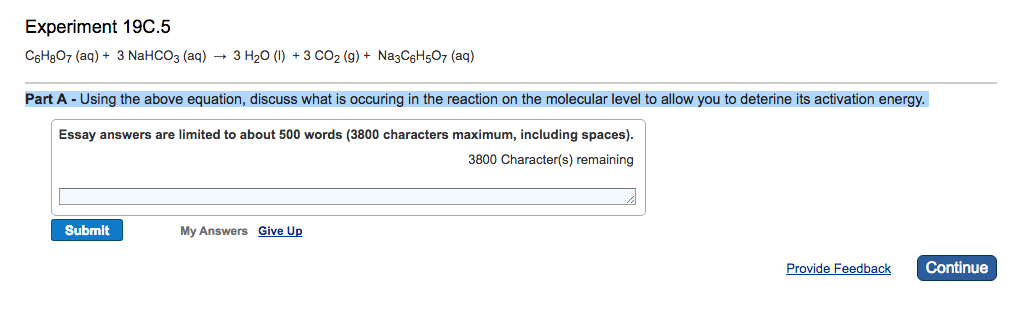 Experiment 19C.5

$C_6H_8O_7$ (aq) + 3 $NaHCO_3$ (aq) $\rightarrow$ 3 $H_2O$ (l) + 3 $CO_2$ (g) + $Na_3C_6H_5O_7$ (aq)

Part A - Using the above equation, discuss what is occuring in the reaction on the molecular level to allow you to deterine its activation energy.

Essay answers are limited to about 500 words (3800 characters maximum, including spaces).

3800 Character(s) remaining

Submit

My Answers Give Up

Provide Feedback

Continue